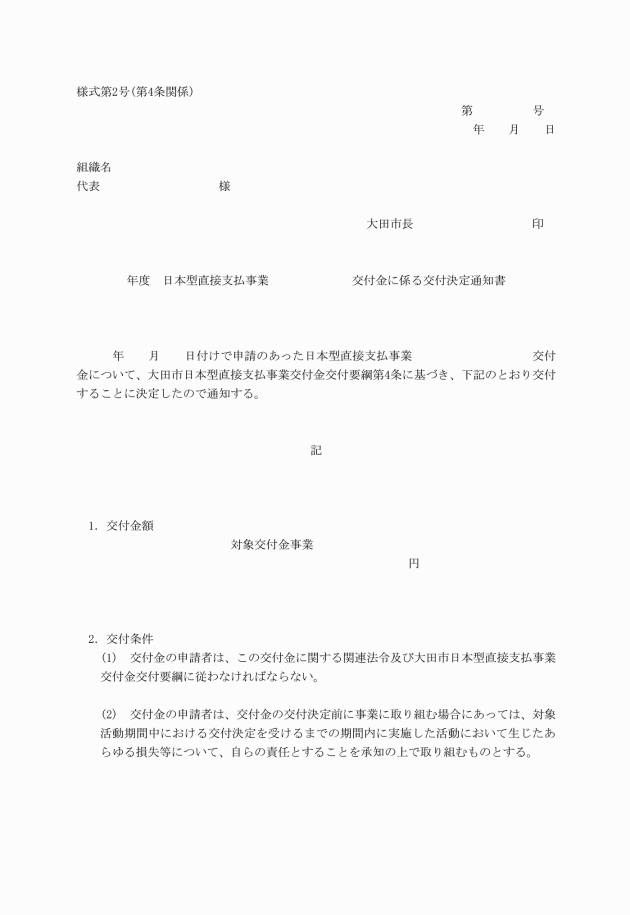 様式第2号(第4条関係)

第　　　　号
年　　月　　日

組織名
代表　　　　　　　　　様

大田市長　　　　　　　　　印

年度　日本型直接支払事業　　　　　　交付金に係る交付決定通知書

年　　月　　日付けで申請のあった日本型直接支払事業　　　　　　　　交付金について、大田市日本型直接支払事業交付金交付要綱第4条に基づき、下記のとおり交付することに決定したので通知する。

記

1. 交付金額
対象交付金事業
円

2. 交付条件
(1)　交付金の申請者は、この交付金に関する関連法令及び大田市日本型直接支払事業交付金交付要綱に従わなければならない。

(2)　交付金の申請者は、交付金の交付決定前に事業に取り組む場合にあっては、対象活動期間中における交付決定を受けるまでの期間内に実施した活動において生じたあらゆる損失等について、自らの責任とすることを承知の上で取り組むものとする。